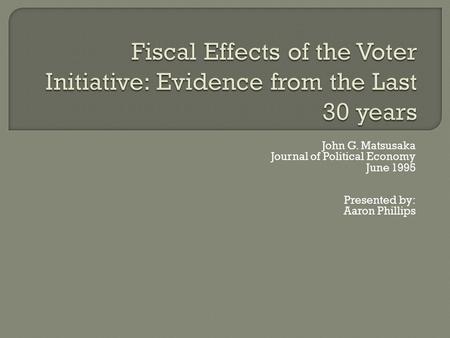 Fiscal Effects of the Voter Initiative: Evidence from the Last 30 years

John G. Matsusaka
Journal of Political Economy
June 1995

Presented by:
Aaron Phillips